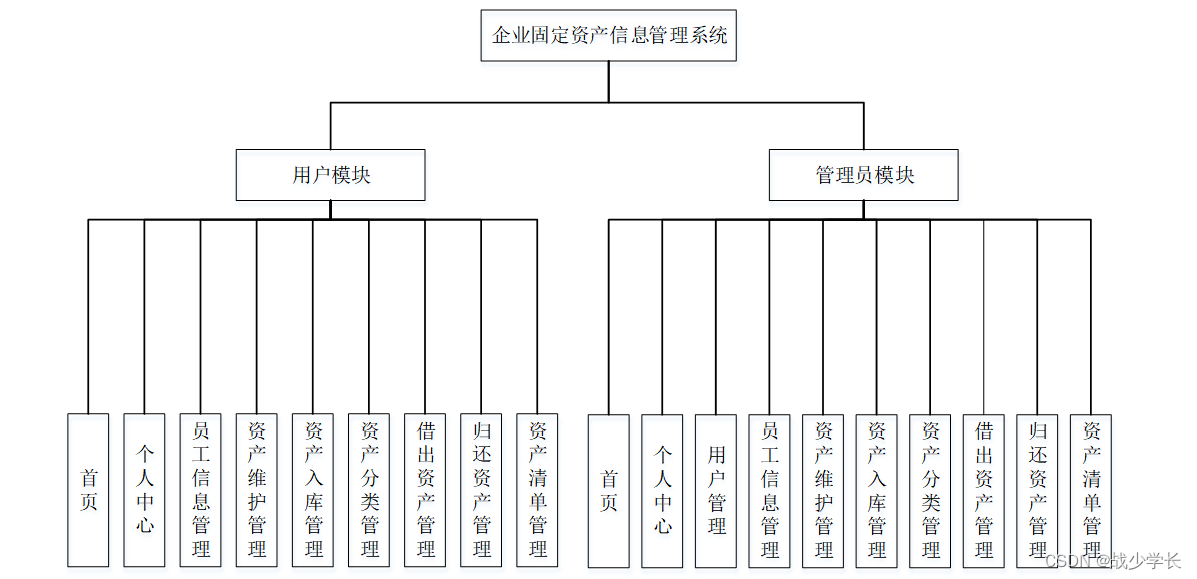 企业固定资产信息管理系统

用户模块

管理员模块

首页

个人中心

员工信息管理

资产维护管理

资产入库管理

资产分类管理

借出资产管理

归还资产管理

资产清单管理

首页

个人中心

用户管理

员工信息管理

资产维护管理

资产入库管理

资产分类管理

借出资产管理

归还资产管理

资产清单管理

CSDN @战少学长